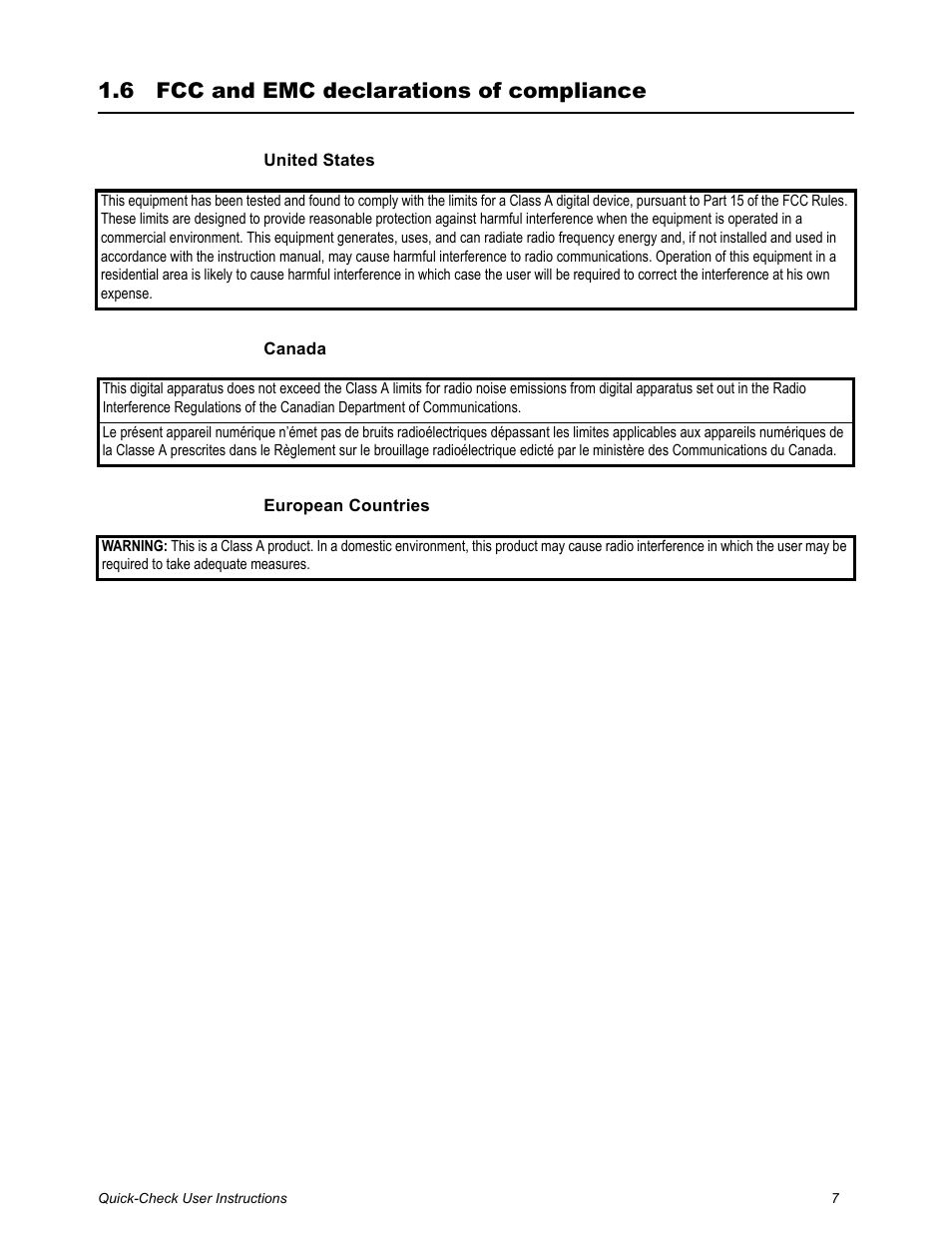 1.6 FCC and EMC declarations of compliance

United States

This equipment has been tested and found to comply with the limits for a Class A digital device, pursuant to Part 15 of the FCC Rules. These limits are designed to provide reasonable protection against harmful interference when the equipment is operated in a commercial environment. This equipment generates, uses, and can radiate radio frequency energy and, if not installed and used in accordance with the instruction manual, may cause harmful interference to radio communications. Operation of this equipment in a residential area is likely to cause harmful interference in which case the user will be required to correct the interference at his own expense.

Canada

This digital apparatus does not exceed the Class A limits for radio noise emissions from digital apparatus set out in the Radio Interference Regulations of the Canadian Department of Communications.

Le présent appareil numérique n'émet pas de bruits radioélectriques dépassant les limites applicables aux appareils numériques de la Classe A prescrites dans le Règlement sur le brouillage radioélectrique edicté par le ministère des Communications du Canada.

European Countries

WARNING: This is a Class A product. In a domestic environment, this product may cause radio interference in which the user may be required to take adequate measures.

Quick-Check User Instructions 7